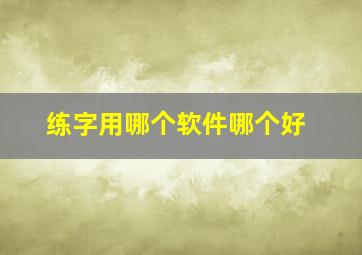 练字用哪个软件哪个好